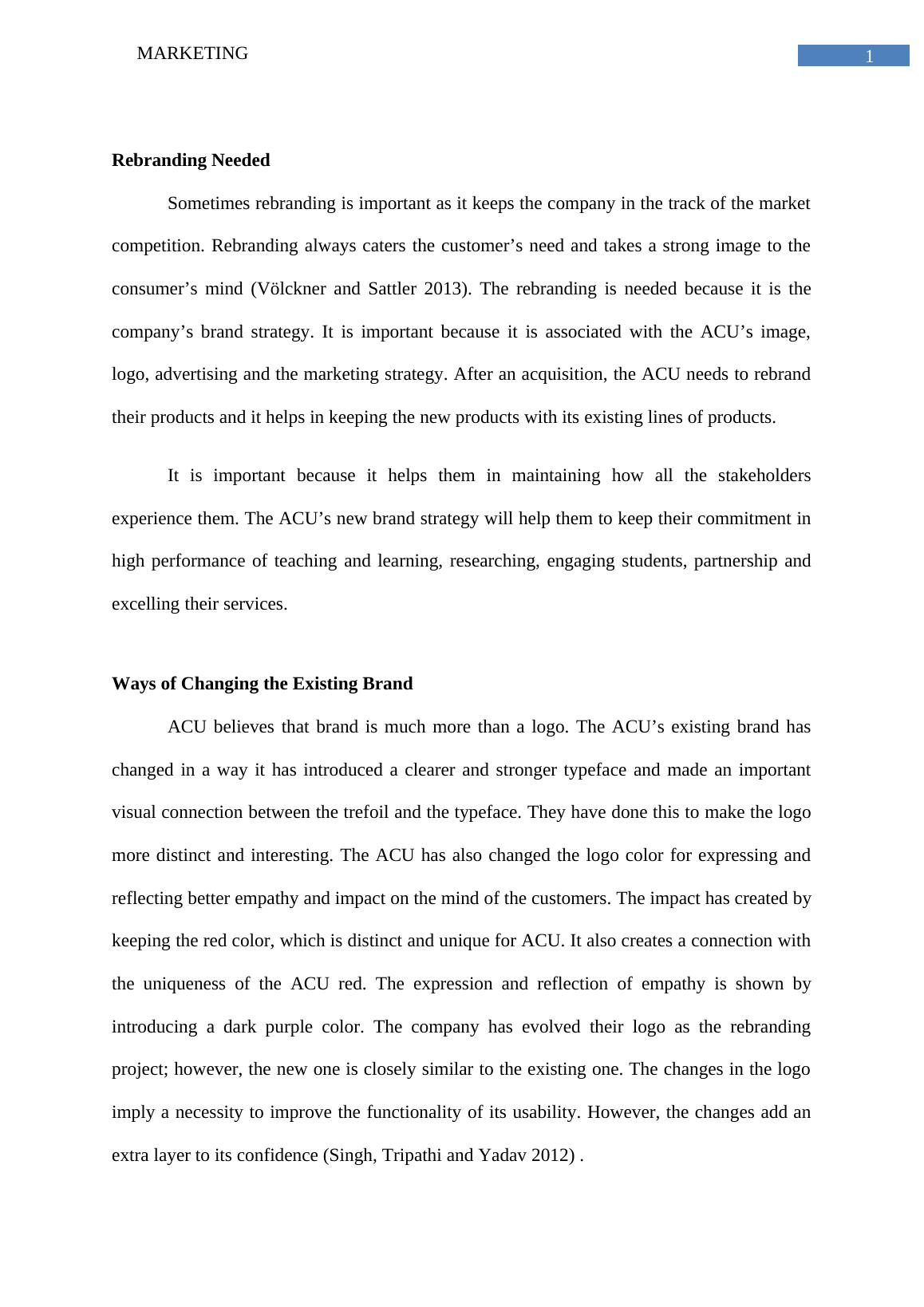 MARKETING

1

Rebranding Needed

Sometimes rebranding is important as it keeps the company in the track of the market competition. Rebranding always caters the customer’s need and takes a strong image to the consumer’s mind (Völckner and Sattler 2013). The rebranding is needed because it is the company’s brand strategy. It is important because it is associated with the ACU’s image, logo, advertising and the marketing strategy. After an acquisition, the ACU needs to rebrand their products and it helps in keeping the new products with its existing lines of products.

It is important because it helps them in maintaining how all the stakeholders experience them. The ACU’s new brand strategy will help them to keep their commitment in high performance of teaching and learning, researching, engaging students, partnership and excelling their services.

Ways of Changing the Existing Brand

ACU believes that brand is much more than a logo. The ACU’s existing brand has changed in a way it has introduced a clearer and stronger typeface and made an important visual connection between the trefoil and the typeface. They have done this to make the logo more distinct and interesting. The ACU has also changed the logo color for expressing and reflecting better empathy and impact on the mind of the customers. The impact has created by keeping the red color, which is distinct and unique for ACU. It also creates a connection with the uniqueness of the ACU red. The expression and reflection of empathy is shown by introducing a dark purple color. The company has evolved their logo as the rebranding project; however, the new one is closely similar to the existing one. The changes in the logo imply a necessity to improve the functionality of its usability. However, the changes add an extra layer to its confidence (Singh, Tripathi and Yadav 2012) .